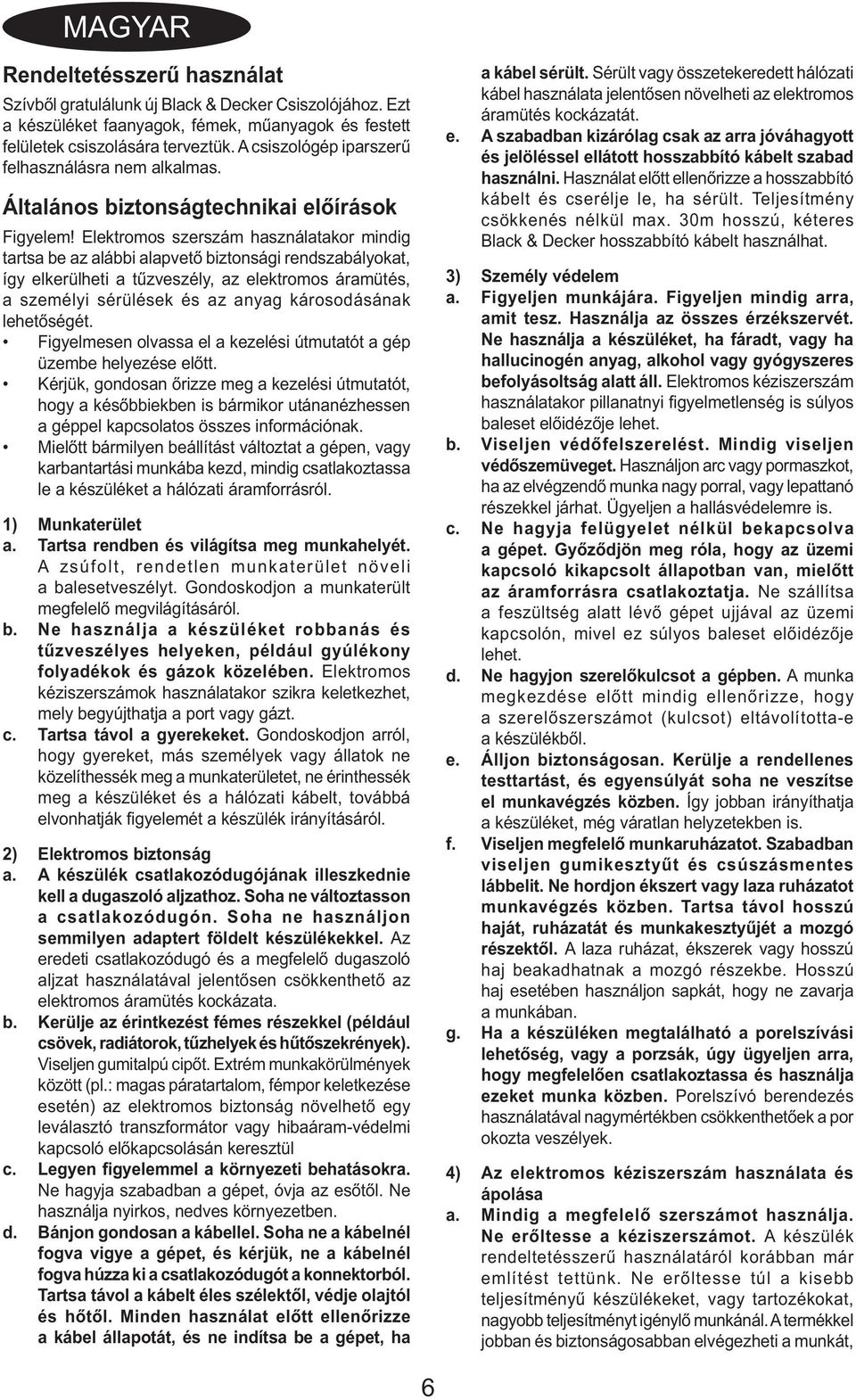 MAGYAR

Rendeltetésszerű használat

Szívből gratulálunk új Black & Decker Csiszolójához. Ezt a készüléket faanyagok, fémek, műanyagok és festett felületek csiszolására terveztük. A csiszológép iparszerű felhasználásra nem alkalmas.

Általános biztonságtechnikai előírások

Figyelem! Elektromos szerszám használatakor mindig tartsa be az alábbi alapvető biztonsági rendszabályokat, így elkerülheti a tűzveszély, az elektromos áramütés, a személyi sérülések és az anyag károsodásának lehetőségét.

• Figyelmesen olvassa el a kezelési útmutatót a gép üzembe helyezése előtt.
• Kérjük, gondosan őrizze meg a kezelési útmutatót, hogy a későbbiekben is bármikor utánanézhessen a géppel kapcsolatos összes információnak.
• Mielőtt bármilyen beállítást változtat a gépen, vagy karbantartási munkába kezd, mindig csatlakoztassa le a készüléket a hálózati áramforrásról.

1) Munkaterület
a. Tartsa rendben és világítsa meg munkahelyét. A zsúfolt, rendetlen munkaterület növeli a balesetveszélyt. Gondoskodjon a munkaterült megfelelő megvilágításáról.
b. Ne használja a készüléket robbanás és tűzveszélyes helyeken, például gyúlékony folyadékok és gázok közelében. Elektromos kéziszerszámok használatakor szikra keletkezhet, mely begyújthatja a port vagy gázt.
c. Tartsa távol a gyerekeket. Gondoskodjon arról, hogy gyereket, más személyek vagy állatok ne közelíthessék meg a munkaterületet, ne érinthessék meg a készüléket és a hálózati kábelt, továbbá elvonhatják figyelemét a készülék irányításáról.

2) Elektromos biztonság
a. A készülék csatlakozódugójának illeszkednie kell a dugaszoló aljzathoz. Soha ne változtasson a csatlakozódugón. Soha ne használjon semmilyen adaptert földelt készülékekkel. Az eredeti csatlakozódugó és a megfelelő dugaszoló aljzat használatával jelentősen csökkenthető az elektromos áramütés kockázata.
b. Kerülje az érintkezést fémes részekkel (például csövek, radiátorok, tűzhelyek és hűtőszekrények). Viseljen gumitalpú cipőt. Extrém munkakörülmények között (pl.: magas páratartalom, fémpor keletkezése esetén) az elektromos biztonság növelhető egy leválasztó transzformátor vagy hibaáram-védelmi kapcsoló előkapcsolásán keresztül
c. Legyen figyelemmel a környezeti behatásokra. Ne hagyja szabadban a gépet, óvja az esőtől. Ne használja nyirkos, nedves környezetben.
d. Bánjon gondosan a kábellel. Soha ne a kábelnél fogva vigye a gépet, és kérjük, ne a kábelnél fogva húzza ki a csatlakozódugót a konnektorból. Tartsa távol a kábelt éles szélektől, védje olajtól és hőtől. Minden használat előtt ellenőrizze a kábel állapotát, és ne indítsa be a gépet, ha a kábel sérült. Sérült vagy összetekeredett hálózati kábel használata jelentősen növelheti az elektromos áramütés kockázatát.
e. A szabadban kizárólag csak az arra jóváhagyott és jelöléssel ellátott hosszabbító kábelt szabad használni. Használat előtt ellenőrizze a hosszabbító kábelt és cserélje le, ha sérült. Teljesítmény csökkenés nélkül max. 30m hosszú, kéteres Black & Decker hosszabbító kábelt használhat.

3) Személy védelem
a. Figyeljen munkájára. Figyeljen mindig arra, amit tesz. Használja az összes érzékszervét. Ne használja a készüléket, ha fáradt, vagy ha hallucinogén anyag, alkohol vagy gyógyszeres befolyásoltság alatt áll. Elektromos kéziszerszám használatakor pillanatnyi figyelmetlenség is súlyos baleset előidézője lehet.
b. Viseljen védőfelszerelést. Mindig viseljen védőszemüveget. Használjon arc vagy pormaszkot, ha az elvégzendő munka nagy porral, vagy lepattanó részekkel járhat. Ügyeljen a hallásvédelemre is.
c. Ne hagyja felügyelet nélkül bekapcsolva a gépet. Győződjön meg róla, hogy az üzemi kapcsoló kikapcsolt állapotban van, mielőtt az áramforrásra csatlakoztatja. Ne szállítsa a feszültség alatt lévő gépet ujjával az üzemi kapcsolón, mivel ez súlyos baleset előidézője lehet.
d. Ne hagyjon szerelőkulcsot a gépben. A munka megkezdése előtt mindig ellenőrizze, hogy a szerelőszerszámot (kulcsot) eltávolította-e a készülékből.
e. Álljon biztonságosan. Kerülje a rendellenes testtartást, és egyensúlyát soha ne veszítse el munkavégzés közben. Így jobban irányíthatja a készüléket, még váratlan helyzetekben is.
f. Viseljen megfelelő munkaruházatot. Szabadban viseljen gumikesztyűt és csúszásmentes lábbelit. Ne hordjon ékszert vagy laza ruházatot munkavégzés közben. Tartsa távol hosszú haját, ruházatát és munkakesztyűjét a mozgó részektől. A laza ruházat, ékszerek vagy hosszú haj beakadhatnak a mozgó részekbe. Hosszú haj esetében használjon sapkát, hogy ne zavarja a munkában.
g. Ha a készüléken megtalálható a porelszívási lehetőség, vagy a porzsák, úgy ügyeljen arra, hogy megfelelően csatlakoztassa és használja ezeket munka közben. Porelszívó berendezés használatával nagymértékben csökkenthetőek a por okozta veszélyek.

4) Az elektromos kéziszerszám használata és ápolása
a. Mindig a megfelelő szerszámot használja. Ne erőltesse a kéziszerszámot. A készülék rendeltetésszerű használatáról korábban már említést tettünk. Ne erőltesse túl a kisebb teljesítményű készülékeket, vagy tartozékokat, nagyobb teljesítményt igénylő munkánál. A termékkel jobban és biztonságosabban elvégezheti a munkát,

6